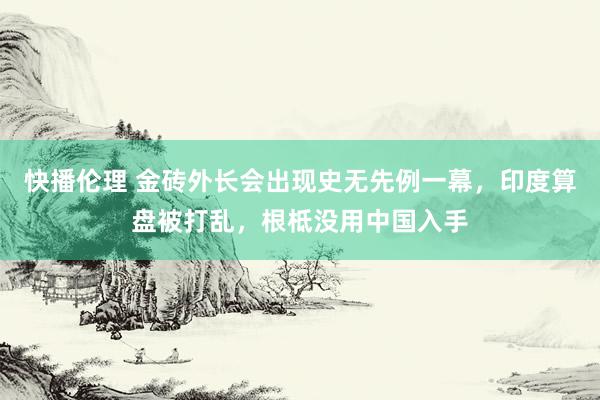 快播伦理 金砖外长会出现史无先例一幕，印度算盘被打乱，根柢没用中国入手